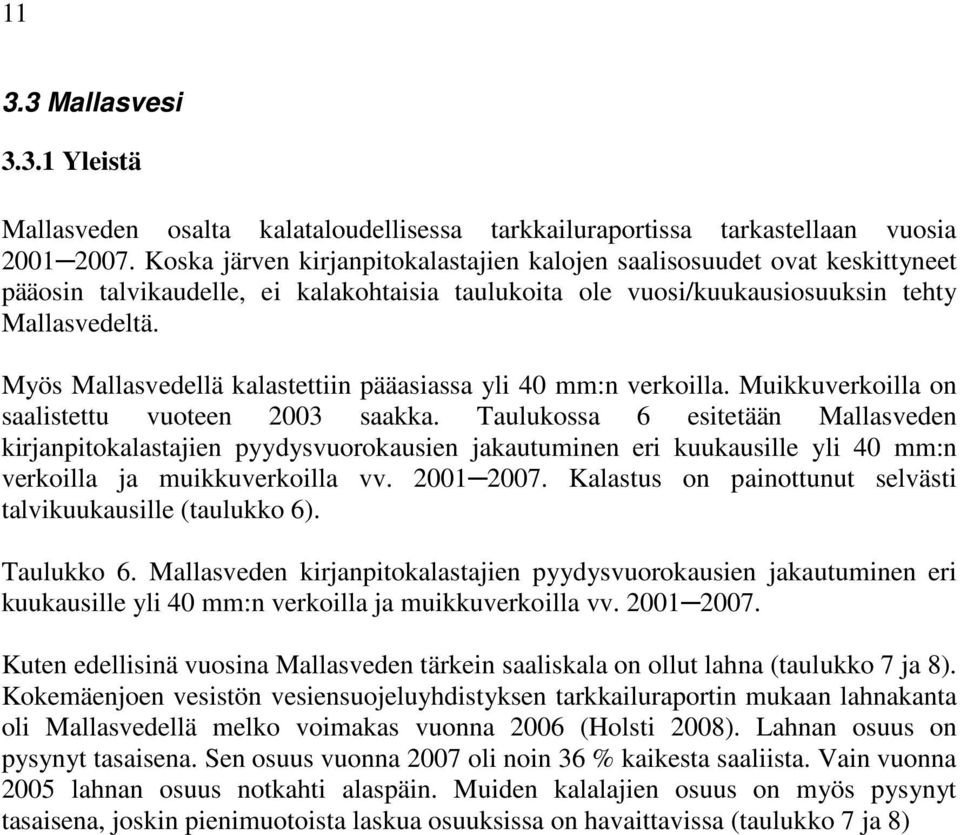 11

3.3 Mallasvesi

3.3.1 Yleistä

Mallasveden osalta kalataloudellisessa tarkkailuraportissa tarkastellaan vuosia 2001─2007. Koska järven kirjanpitokalastajien kalojen saalisosuudet ovat keskittyneet pääosin talvikaudelle, ei kalakohtaisia taulukoita ole vuosi/kuukausiosuuksin tehty Mallasvedeltä.

Myös Mallasvedellä kalastettiin pääasiassa yli 40 mm:n verkoilla. Muikkuverkoilla on saalistettu vuoteen 2003 saakka. Taulukossa 6 esitetään Mallasveden kirjanpitokalastajien pyydysvuorokausien jakautuminen eri kuukausille yli 40 mm:n verkoilla ja muikkuverkoilla vv. 2001─2007. Kalastus on painottunut selvästi talvikuukausille (taulukko 6).

Taulukko 6. Mallasveden kirjanpitokalastajien pyydysvuorokausien jakautuminen eri kuukausille yli 40 mm:n verkoilla ja muikkuverkoilla vv. 2001─2007.

Kuten edellisinä vuosina Mallasveden tärkein saaliskala on ollut lahna (taulukko 7 ja 8). Kokemäenjoen vesistön vesiensuojeluyhdistyksen tarkkailuraportin mukaan lahnakanta oli Mallasvedellä melko voimakas vuonna 2006 (Holsti 2008). Lahnan osuus on pysynyt tasaisena. Sen osuus vuonna 2007 oli noin 36 % kaikesta saaliista. Vain vuonna 2005 lahnan osuus notkahti alaspäin. Muiden kalalajien osuus on myös pysynyt tasaisena, joskin pienimuotoista laskua osuuksissa on havaittavissa (taulukko 7 ja 8)